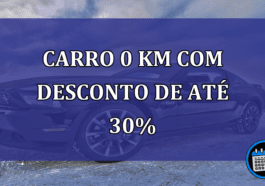 CARRO 0 KM COM DESCONTO DE ATÉ 30%